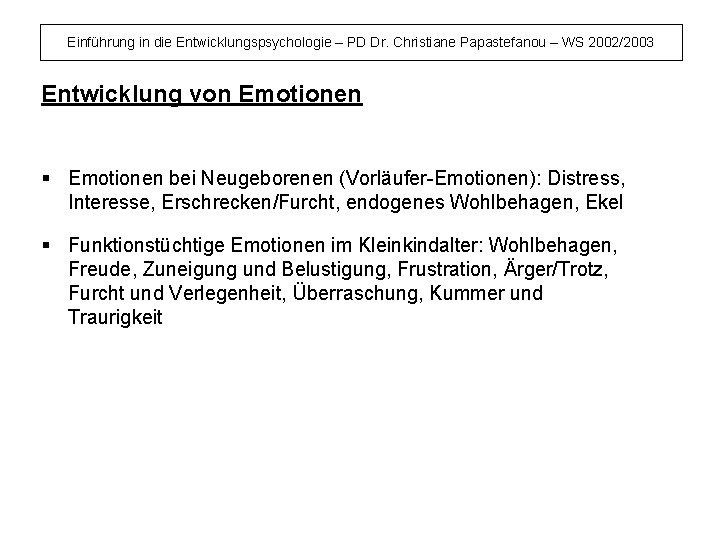 Einführung in die Entwicklungspsychologie – PD Dr. Christiane Papastefanou – WS 2002/2003

Entwicklung von Emotionen

▪ Emotionen bei Neugeborenen (Vorläufer-Emotionen): Distress, Interesse, Erschrecken/Furcht, endogenes Wohlbehagen, Ekel

▪ Funktionstüchtige Emotionen im Kleinkindalter: Wohlbehagen, Freude, Zuneigung und Belustigung, Frustration, Ärger/Trotz, Furcht und Verlegenheit, Überraschung, Kummer und Traurigkeit